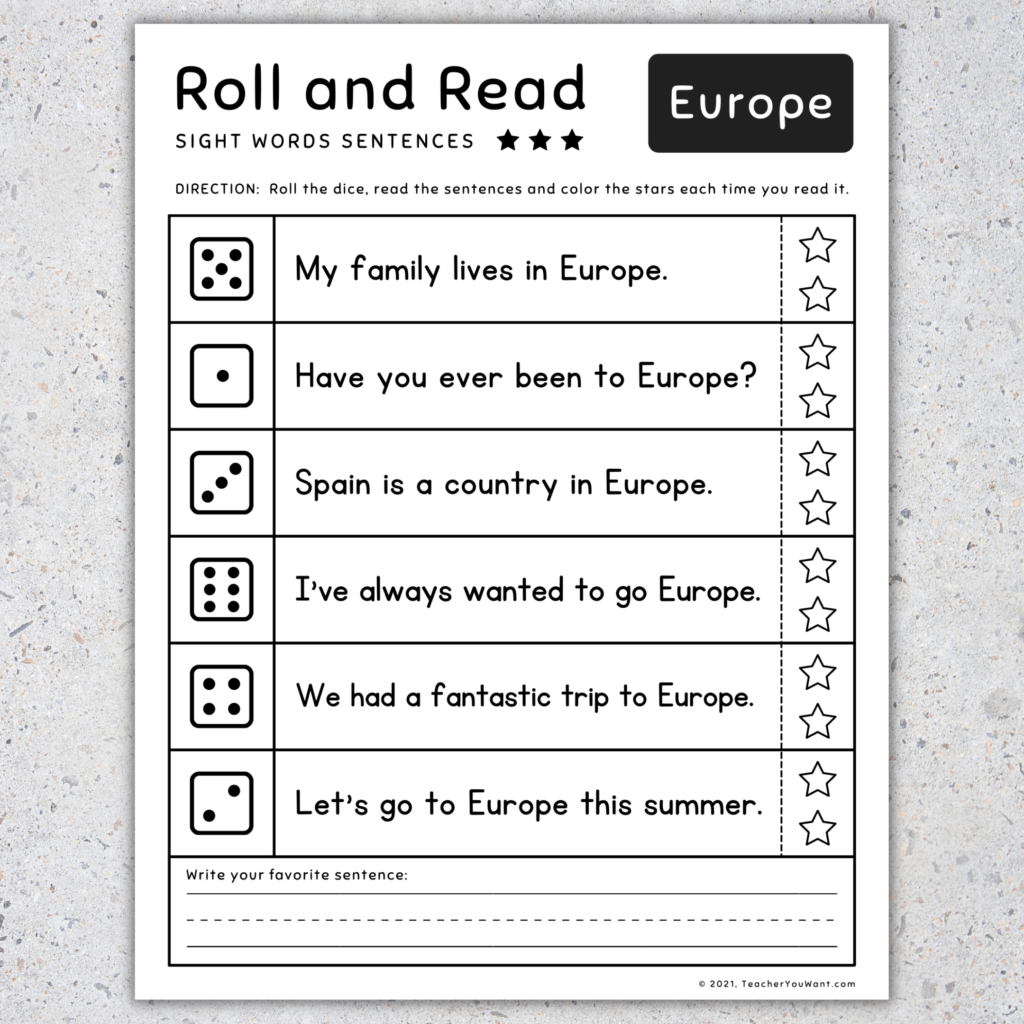 Roll and Read

SIGHT WORDS SENTENCES ★★★

Europe

DIRECTION: Roll the dice, read the sentences and color the stars each time you read it.

My family lives in Europe.

Have you ever been to Europe?

Spain is a country in Europe.

I've always wanted to go Europe.

We had a fantastic trip to Europe.

Let's go to Europe this summer.

Write your favorite sentence:

____

© 2021, TeacherYouWant.com